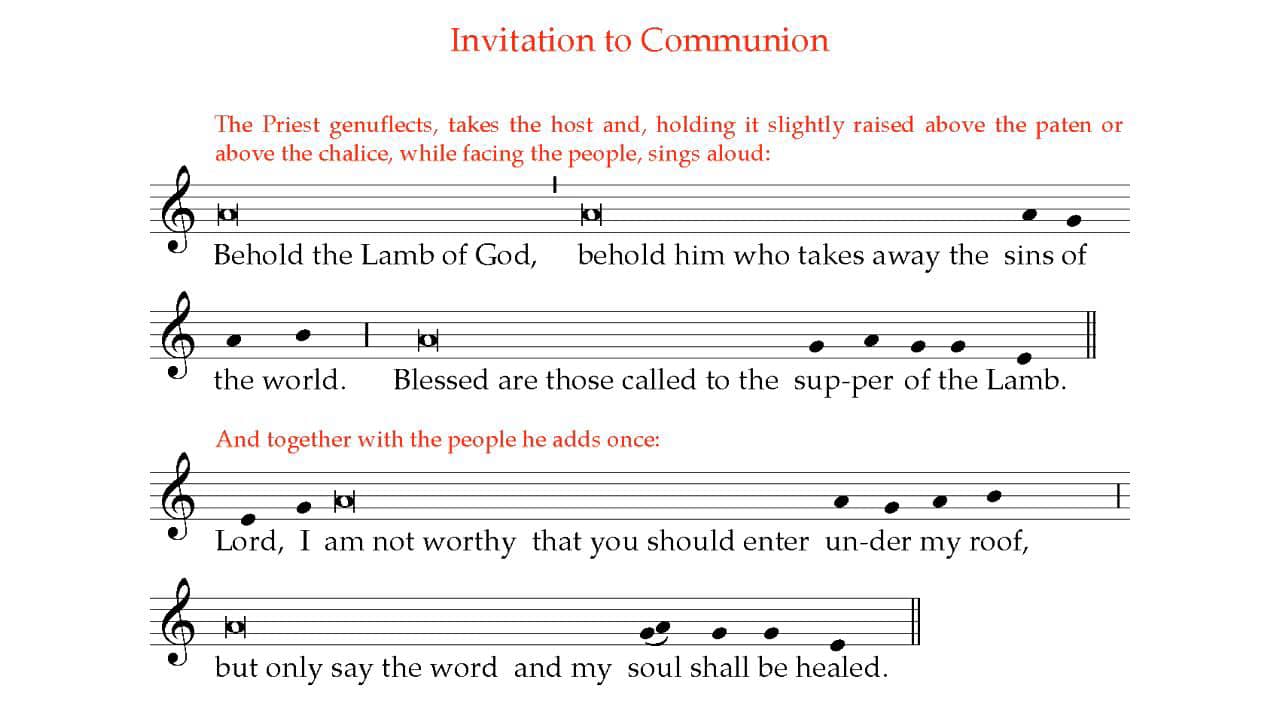 Invitation to Communion

The Priest genuflects, takes the host and, holding it slightly raised above the paten or above the chalice, while facing the people, sings aloud:

Behold the Lamb of God, behold him who takes away the sins of the world. Blessed are those called to the sup-per of the Lamb.

And together with the people he adds once:

Lord, I am not worthy that you should enter un-der my roof, but only say the word and my soul shall be healed.